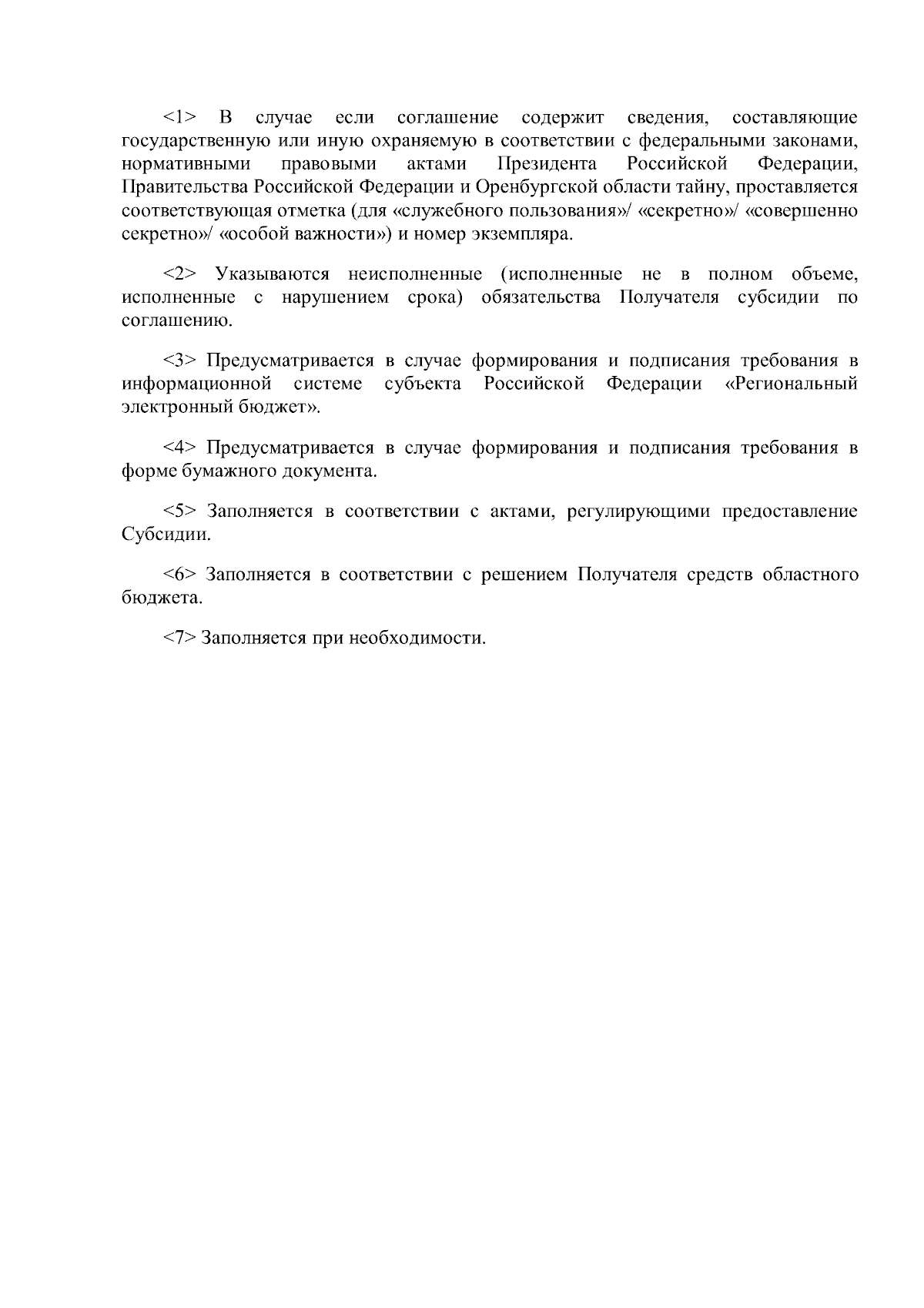 <1> В случае если соглашение содержит сведения, составляющие государственную или иную охраняемую в соответствии с федеральными законами, нормативными правовыми актами Президента Российской Федерации, Правительства Российской Федерации и Оренбургской области тайну, проставляется соответствующая отметка (для «служебного пользования»/ «секретно»/ «совершенно секретно»/ «особой важности») и номер экземпляра.

<2> Указываются неисполненные (исполненные не в полном объеме, исполненные с нарушением срока) обязательства Получателя субсидии по соглашению.

<3> Предусматривается в случае формирования и подписания требования в информационной системе субъекта Российской Федерации «Региональный электронный бюджет».

<4> Предусматривается в случае формирования и подписания требования в форме бумажного документа.

<5> Заполняется в соответствии с актами, регулирующими предоставление Субсидии.

<6> Заполняется в соответствии с решением Получателя средств областного бюджета.

<7> Заполняется при необходимости.